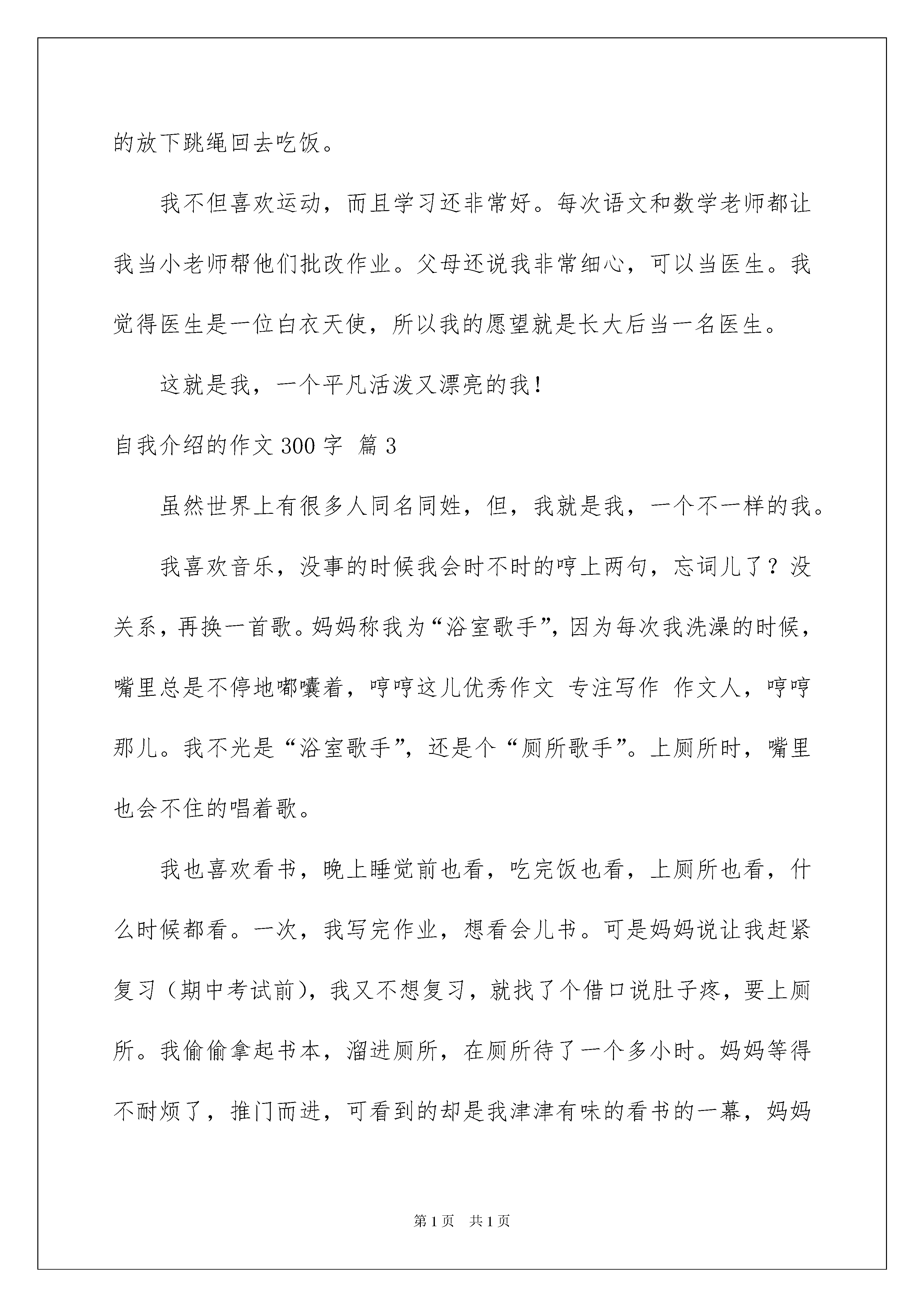 的放下跳绳回去吃饭。

我不但喜欢运动，而且学习还非常好。每次语文和数学老师都让我当小老师帮他们批改作业。父母还说我非常细心，可以当医生。我觉得医生是一位白衣天使，所以我的愿望就是长大后当一名医生。

这就是我，一个平凡活泼又漂亮的我！

自我介绍的作文300字 篇3

虽然世界上有很多人同名同姓，但，我就是我，一个不一样的我。

我喜欢音乐，没事的时候我会时不时的哼上两句，忘词儿了？没关系，再换一首歌。妈妈称我为“浴室歌手”，因为每次我洗澡的时候，嘴里总是不停地嘟囔着，哼哼这儿优秀作文 专注写作 作文人，哼哼那儿。我不光是“浴室歌手”，还是个“厕所歌手”。上厕所时，嘴里也会不住的唱着歌。

我也喜欢看书，晚上睡觉前也看，吃完饭也看，上厕所也看，什么时候都看。一次，我写完作业，想看会儿书。可是妈妈说让我赶紧复习（期中考试前），我又不想复习，就找了个借口说肚子疼，要上厕所。我偷偷拿起书本，溜进厕所，在厕所待了一个多小时。妈妈等得不耐烦了，推门而进，可看到的却是我津津有味的看书的一幕，妈妈

第1页 共1页